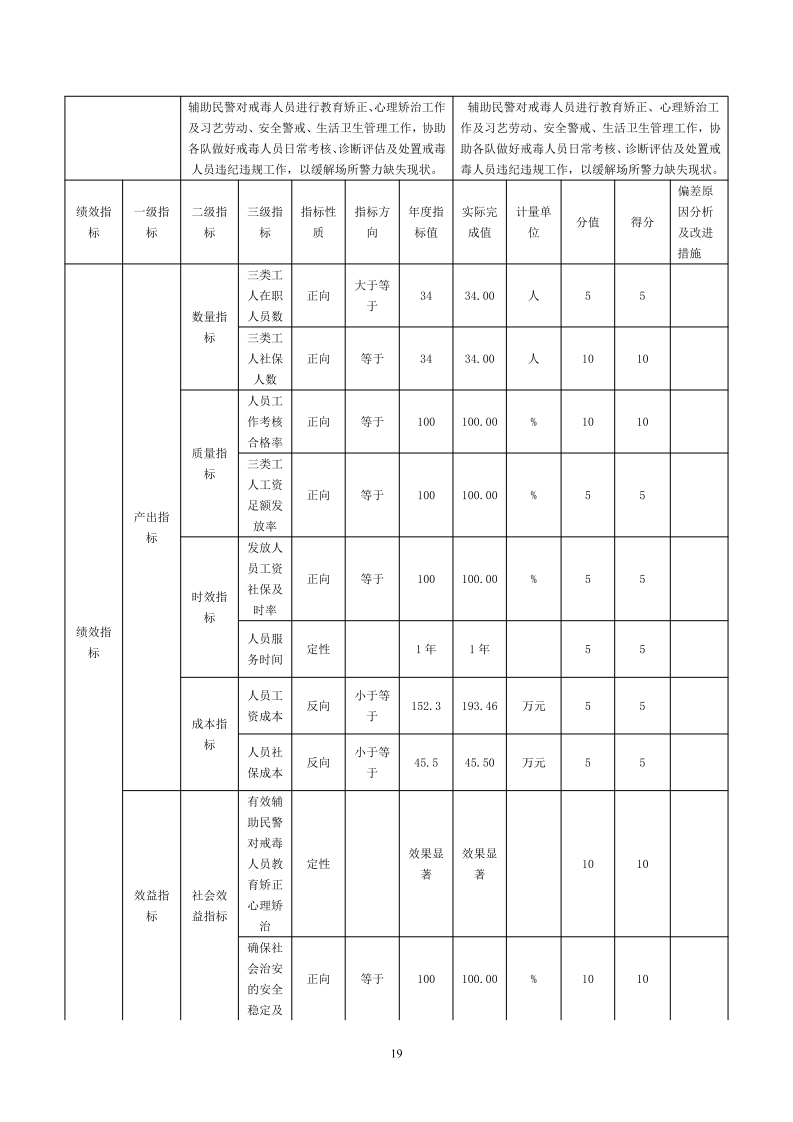 | | | 辅助民警对戒毒人员进行教育矫正、心理矫治工作及习艺劳动、安全警戒、生活卫生管理工作，协助各队做好戒毒人员日常考核、诊断评估及处置戒毒人员违纪违规工作，以缓解场所警力缺失现状。 | | | | | 辅助民警对戒毒人员进行教育矫正、心理矫治工作及习艺劳动、安全警戒、生活卫生管理工作，协助各队做好戒毒人员日常考核、诊断评估及处置戒毒人员违纪违规工作，以缓解场所警力缺失现状。 | | | | |
|---|---|---|---|---|---|---|---|---|---|---|---|
| 绩效指标 | 一级指标 | 二级指标 | 三级指标 | 指标性质 | 指标方向 | 年度指标值 | 实际完成值 | 计量单位 | 分值 | 得分 | 偏差原因分析及改进措施 |
| 绩效指标 | 产出指标 | 数量指标 | 三类工人在职人员数 | 正向 | 大于等于 | 34 | 34.00 | 人 | 5 | 5 | |
| | | | 三类工人社保人数 | 正向 | 等于 | 34 | 34.00 | 人 | 10 | 10 | |
| | | 质量指标 | 人员工作考核合格率 | 正向 | 等于 | 100 | 100.00 | % | 10 | 10 | |
| | | | 三类工人工资足额发放率 | 正向 | 等于 | 100 | 100.00 | % | 5 | 5 | |
| | | 时效指标 | 发放人员工资社保及时率 | 正向 | 等于 | 100 | 100.00 | % | 5 | 5 | |
| | | | 人员服务时间 | 定性 | | 1年 | 1年 | | 5 | 5 | |
| | | 成本指标 | 人员工资成本 | 反向 | 小于等于 | 152.3 | 193.46 | 万元 | 5 | 5 | |
| | | | 人员社保成本 | 反向 | 小于等于 | 45.5 | 45.50 | 万元 | 5 | 5 | |
| | 效益指标 | 社会效益指标 | 有效辅助民警对戒毒人员教育矫正心理矫治 | 定性 | | 效果显著 | 效果显著 | | 10 | 10 | |
| | | | 确保社会治安的安全稳定及 | 正向 | 等于 | 100 | 100.00 | % | 10 | 10 | |

19